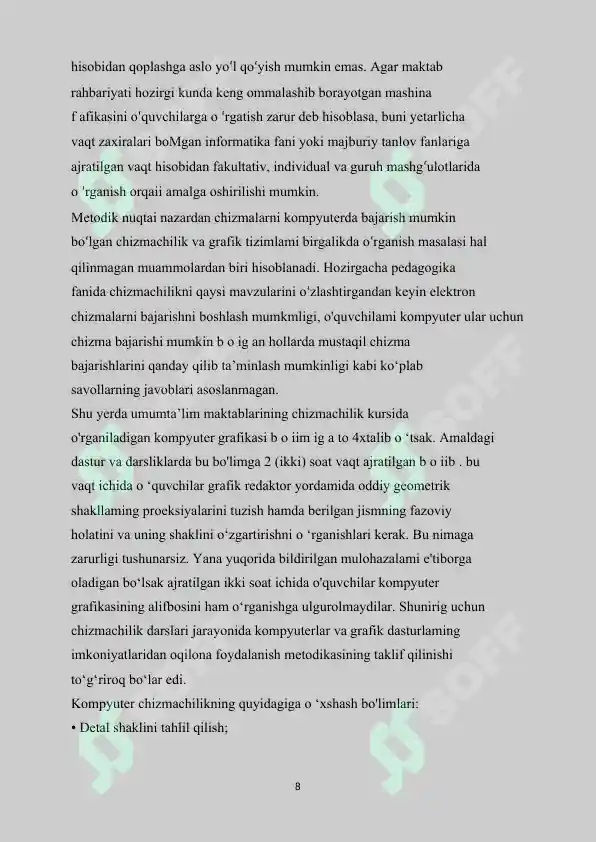 hisobidan qoplashga aslo yo'l qo'yish mumkin emas. Agar maktab rahbariyati hozirgi kunda keng ommalashib borayotgan mashina f afikasini o'quvchilarga o 'rgatish zarur deb hisoblasa, buni yetarlicha vaqt zaxiralari boMgan informatika fani yoki majburiy tanlov fanlariga ajratilgan vaqt hisobidan fakultativ, individual va guruh mashg'ulotlarida o 'rganish orqaii amalga oshirilishi mumkin.
Metodik nuqtai nazardan chizmalarni kompyuterda bajarish mumkin bo'lgan chizmachilik va grafik tizimlami birgalikda o'rganish masalasi hal qilinmagan muammolardan biri hisoblanadi. Hozirgacha pedagogika fanida chizmachilikni qaysi mavzularini o'zlashtirgandan keyin elektron chizmalarni bajarishni boshlash mumkmligi, o'quvchilami kompyuter ular uchun chizma bajarishi mumkin b o ig an hollarda mustaqil chizma bajarishlarini qanday qilib ta'minlash mumkinligi kabi ko'plab savollarning javoblari asoslanmagan.
Shu yerda umumta'lim maktablarining chizmachilik kursida o'rganiladigan kompyuter grafikasi b o iim ig a to 4xtalib o 'tsak. Amaldagi dastur va darsliklarda bu bo'limga 2 (ikki) soat vaqt ajratilgan b o iib . bu vaqt ichida o 'quvchilar grafik redaktor yordamida oddiy geometrik shakllaming proeksiyalarini tuzish hamda berilgan jismning fazoviy holatini va uning shaklini o'zgartirishni o 'rganishlari kerak. Bu nimaga zarurligi tushunarsiz. Yana yuqorida bildirilgan mulohazalami e'tiborga oladigan bo'lsak ajratilgan ikki soat ichida o'quvchilar kompyuter grafikasining alifbosini ham o'rganishga ulgurolmaydilar. Shunirig uchun chizmachilik darslari jarayonida kompyuterlar va grafik dasturlaming imkoniyatlaridan oqilona foydalanish metodikasining taklif qilinishi to'g'riroq bo'lar edi.
Kompyuter chizmachilikning quyidagiga o 'xshash bo'limlari:
• Detal shaklini tahlil qilish;

8